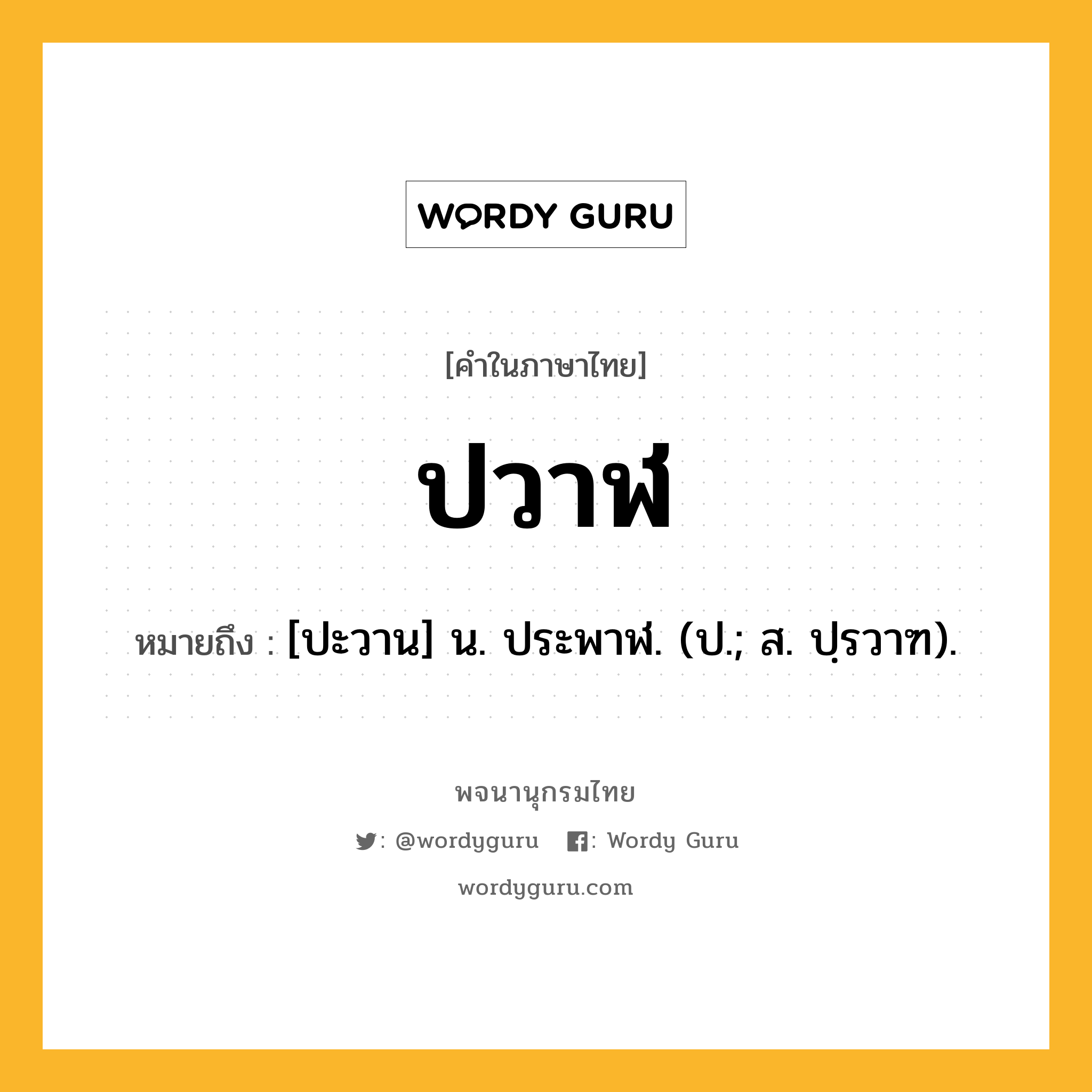 WORDY GURU

[คำในภาษาไทย]

ปวาฬ

หมายถึง : [ปะวาน] น. ประพาฬ. (ป.; ส. ปฺรวาฑ).

พจนานุกรมไทย

: @wordyguru : Wordy Guru

wordyguru.com